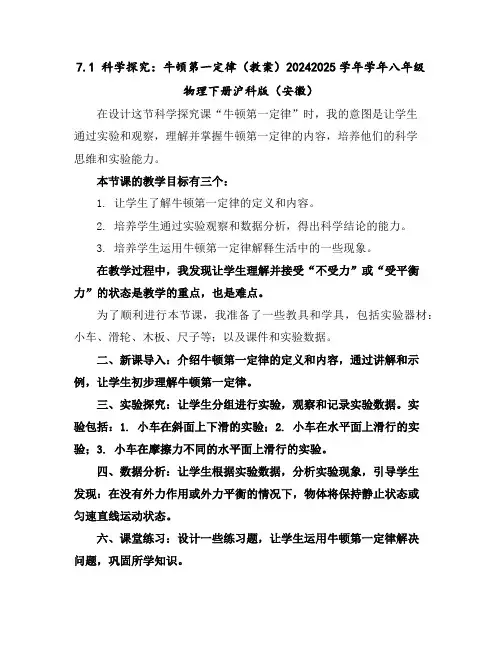 7.1 科学探究：牛顿第一定律（教案）20242025 学年学年八年级物理下册沪科版（安徽）

在设计这节科学探究课“牛顿第一定律”时，我的意图是让学生通过实验和观察，理解并掌握牛顿第一定律的内容，培养他们的科学思维和实验能力。

本节课的教学目标有三个：

1. 让学生了解牛顿第一定律的定义和内容。

2. 培养学生通过实验观察和数据分析，得出科学结论的能力。

3. 培养学生运用牛顿第一定律解释生活中的一些现象。

在教学过程中，我发现让学生理解并接受“不受力”或“受平衡力”的状态是教学的重点，也是难点。

为了顺利进行本节课，我准备了一些教具和学具，包括实验器材：小车、滑轮、木板、尺子等；以及课件和实验数据。

二、新课导入：介绍牛顿第一定律的定义和内容，通过讲解和示例，让学生初步理解牛顿第一定律。

三、实验探究：让学生分组进行实验，观察和记录实验数据。实验包括：1. 小车在斜面上下滑的实验；2. 小车在水平面上滑行的实验；3. 小车在摩擦力不同的水平面上滑行的实验。

四、数据分析：让学生根据实验数据，分析实验现象，引导学生发现：在没有外力作用或外力平衡的情况下，物体将保持静止状态或匀速直线运动状态。

六、课堂练习：设计一些练习题，让学生运用牛顿第一定律解决问题，巩固所学知识。